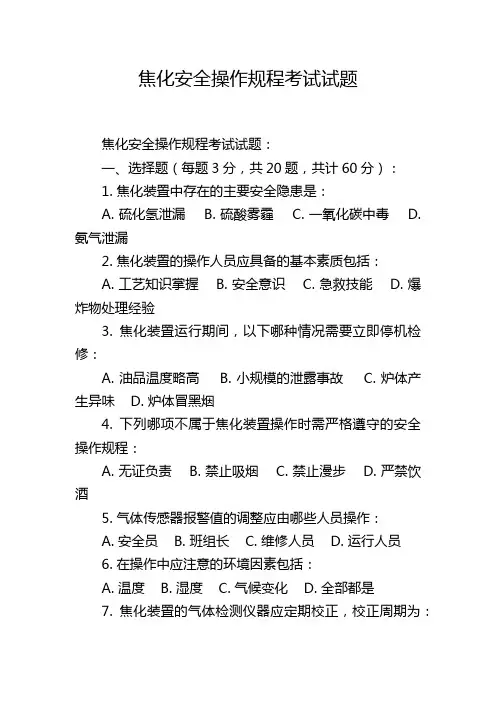 焦化安全操作规程考试试题

焦化安全操作规程考试试题：

一、选择题（每题 3 分，共 20 题，共计 60 分）：

1. 焦化装置中存在的主要安全隐患是：

A. 硫化氢泄漏　B. 硫酸雾霾　C. 一氧化碳中毒　D. 氨气泄漏

2. 焦化装置的操作人员应具备的基本素质包括：

A. 工艺知识掌握　B. 安全意识　C. 急救技能　D. 爆炸物处理经验

3. 焦化装置运行期间，以下哪种情况需要立即停机检修：

A. 油品温度略高　B. 小规模的泄露事故　C. 炉体产生异味　D. 炉体冒黑烟

4. 下列哪项不属于焦化装置操作时需严格遵守的安全操作规程：

A. 无证负责　B. 禁止吸烟　C. 禁止漫步　D. 严禁饮酒

5. 气体传感器报警值的调整应由哪些人员操作：

A. 安全员　B. 班组长　C. 维修人员　D. 运行人员

6. 在操作中应注意的环境因素包括：

A. 温度　B. 湿度　C. 气候变化　D. 全部都是

7. 焦化装置的气体检测仪器应定期校正，校正周期为：